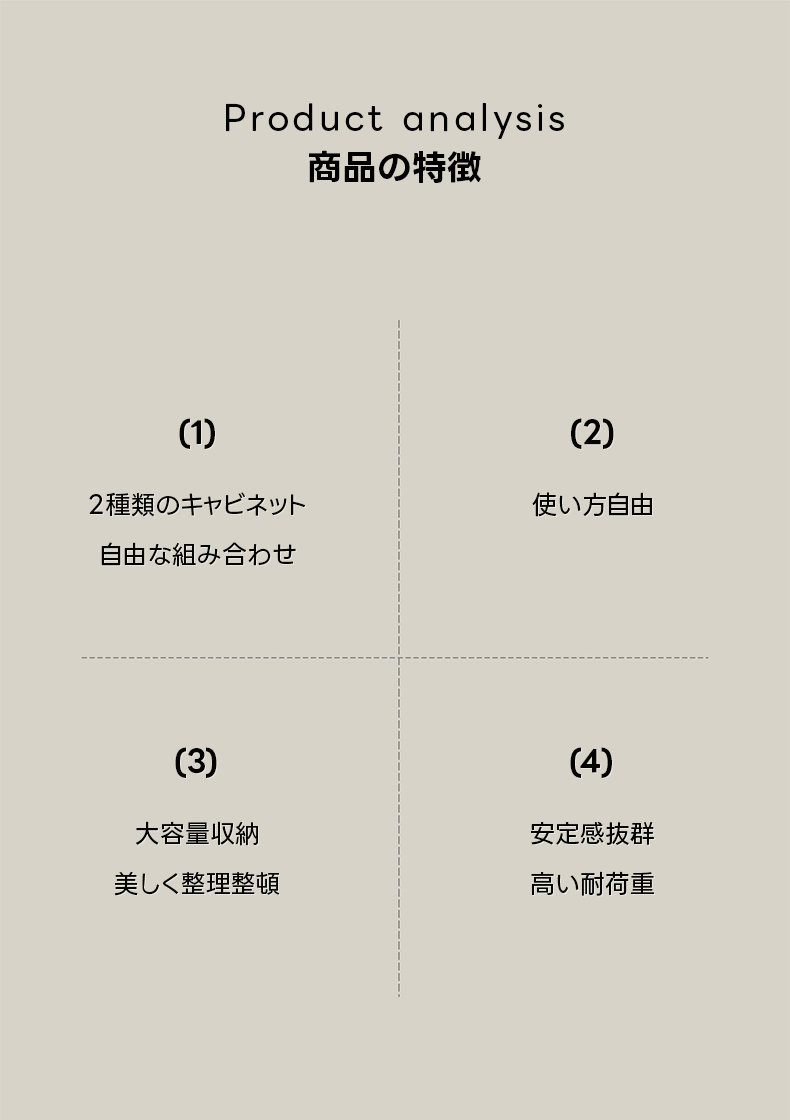 Product analysis
商品の特徴

(1)

2種類のキャビネット
自由な組み合わせ

(2)

使い方自由

(3)

大容量収納
美しく整理整頓

(4)

安定感抜群
高い耐荷重